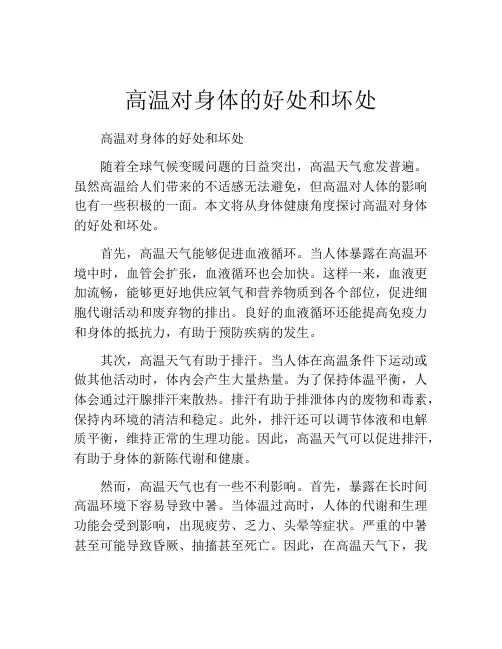 高温对身体的好处和坏处

高温对身体的好处和坏处

随着全球气候变暖问题的日益突出，高温天气愈发普遍。虽然高温给人们带来的不适感无法避免，但高温对人体的影响也有一些积极的一面。本文将从身体健康角度探讨高温对身体的好处和坏处。

首先，高温天气能够促进血液循环。当人体暴露在高温环境中时，血管会扩张，血液循环也会加快。这样一来，血液更加流畅，能够更好地供应氧气和营养物质到各个部位，促进细胞代谢活动和废弃物的排出。良好的血液循环还能提高免疫力和身体的抵抗力，有助于预防疾病的发生。

其次，高温天气有助于排汗。当人体在高温条件下运动或做其他活动时，体内会产生大量热量。为了保持体温平衡，人体会通过汗腺排汗来散热。排汗有助于排泄体内的废物和毒素，保持内环境的清洁和稳定。此外，排汗还可以调节体液和电解质平衡，维持正常的生理功能。因此，高温天气可以促进排汗，有助于身体的新陈代谢和健康。

然而，高温天气也有一些不利影响。首先，暴露在长时间高温环境下容易导致中暑。当体温过高时，人体的代谢和生理功能会受到影响，出现疲劳、乏力、头晕等症状。严重的中暑甚至可能导致昏厥、抽搐甚至死亡。因此，在高温天气下，我